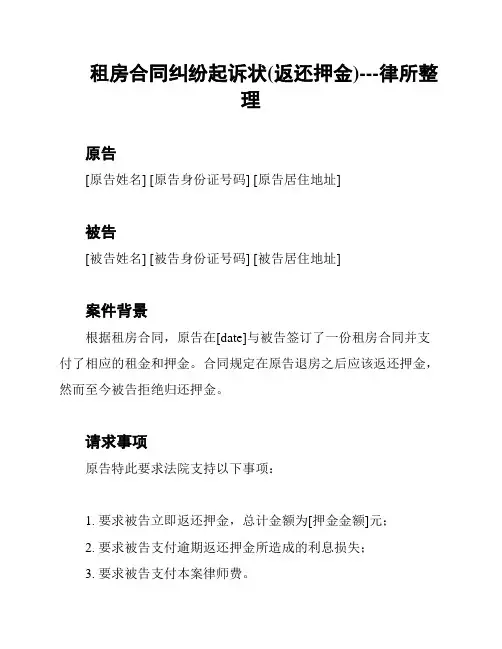 租房合同纠纷起诉状(返还押金)---律所整理

原告
[原告姓名] [原告身份证号码] [原告居住地址]

被告
[被告姓名] [被告身份证号码] [被告居住地址]

案件背景
根据租房合同，原告在[date]与被告签订了一份租房合同并支付了相应的租金和押金。合同规定在原告退房之后应该返还押金，然而至今被告拒绝归还押金。

请求事项
原告特此要求法院支持以下事项：

1. 要求被告立即返还押金，总计金额为[押金金额]元；
2. 要求被告支付逾期返还押金所造成的利息损失；
3. 要求被告支付本案律师费。